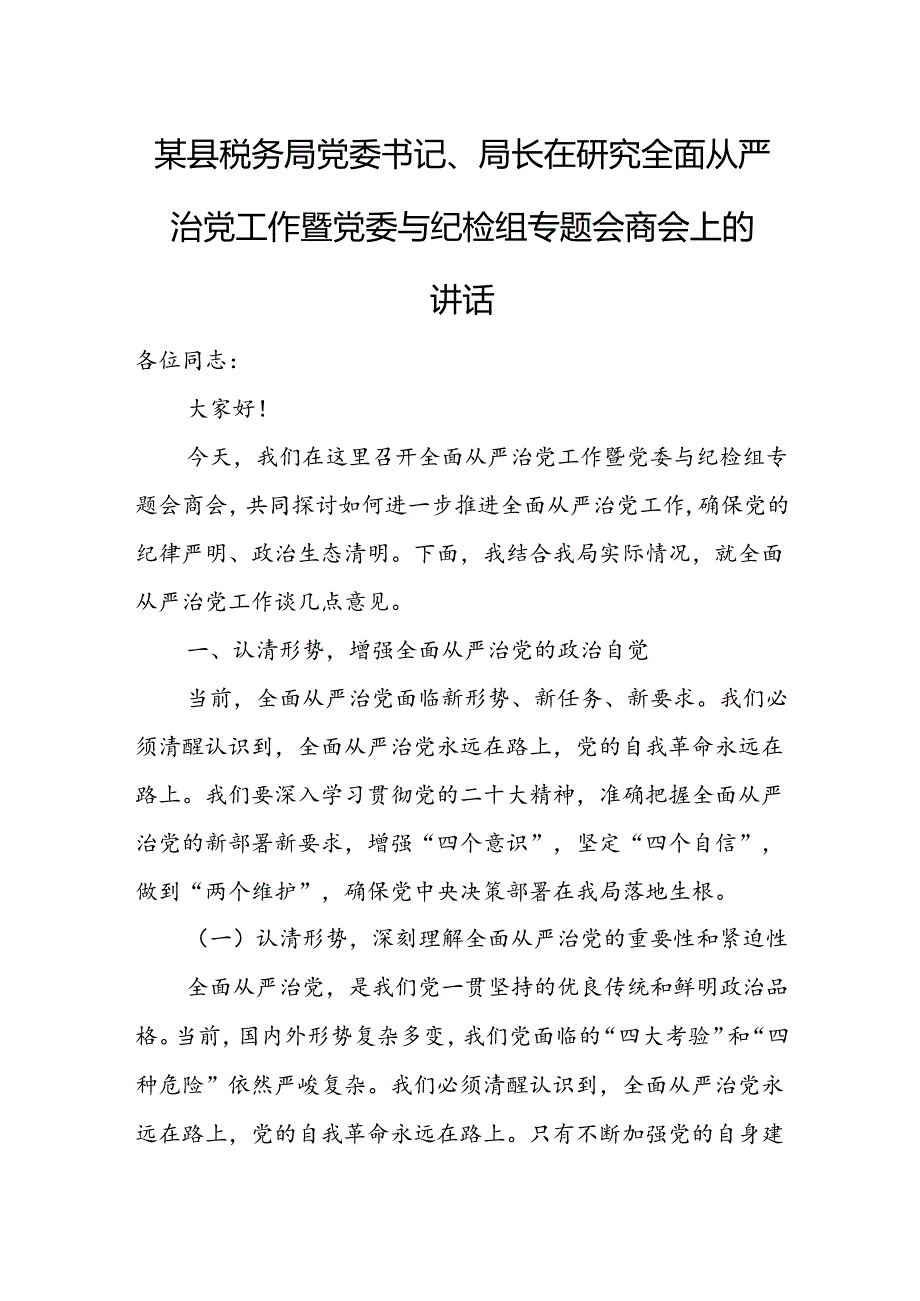 某县税务局党委书记、局长在研究全面从严治党工作暨党委与纪检组专题会商会上的讲话

各位同志：

大家好！

今天，我们在这里召开全面从严治党工作暨党委与纪检组专题会商会，共同探讨如何进一步推进全面从严治党工作，确保党的纪律严明、政治生态清明。下面，我结合我局实际情况，就全面从严治党工作谈几点意见。

一、认清形势，增强全面从严治党的政治自觉

当前，全面从严治党面临新形势、新任务、新要求。我们必须清醒认识到，全面从严治党永远在路上，党的自我革命永远在路上。我们要深入学习贯彻党的二十大精神，准确把握全面从严治党的新部署新要求，增强“四个意识”，坚定“四个自信”，做到“两个维护”，确保党中央决策部署在我局落地生根。

（一）认清形势，深刻理解全面从严治党的重要性和紧迫性

全面从严治党，是我们党一贯坚持的优良传统和鲜明政治品格。当前，国内外形势复杂多变，我们党面临的“四大考验”和“四种危险”依然严峻复杂。我们必须清醒认识到，全面从严治党永远在路上，党的自我革命永远在路上。只有不断加强党的自身建